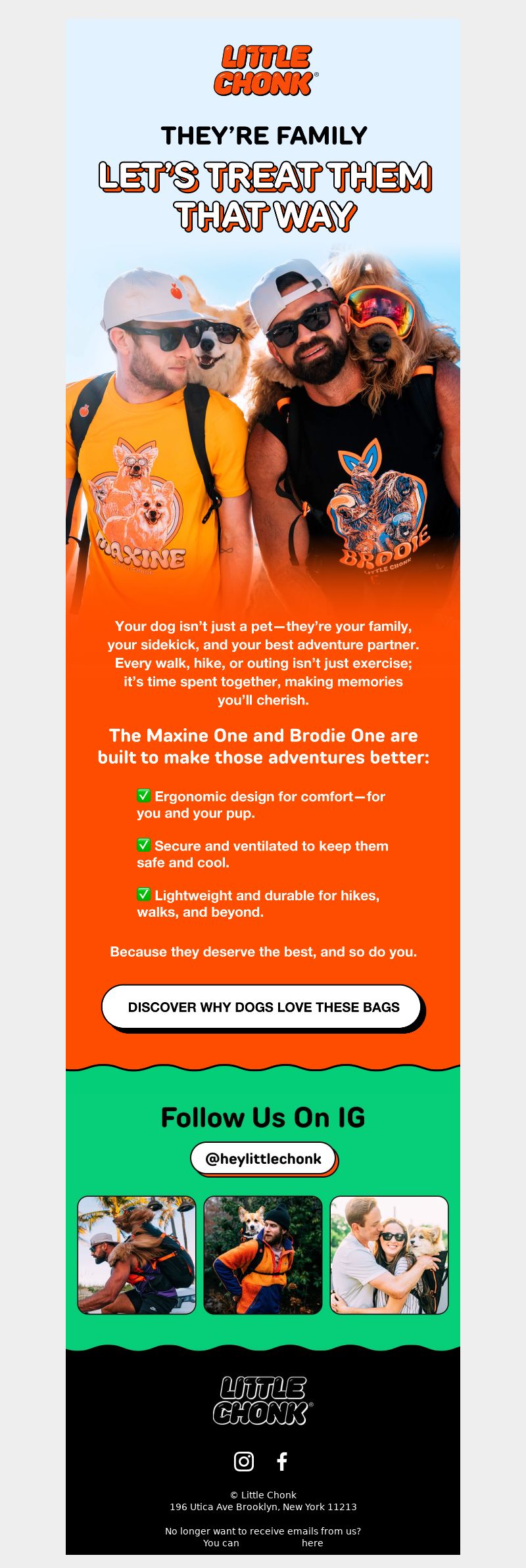 LITTLE CHONK®

THEY'RE FAMILY

LET'S TREAT THEM THAT WAY

MAXINE

BRODIE
LITTLE CHONK

Your dog isn't just a pet—they're your family, your sidekick, and your best adventure partner. Every walk, hike, or outing isn't just exercise; it's time spent together, making memories you'll cherish.

The Maxine One and Brodie One are built to make those adventures better:

✅ Ergonomic design for comfort—for you and your pup.

✅ Secure and ventilated to keep them safe and cool.

✅ Lightweight and durable for hikes, walks, and beyond.

Because they deserve the best, and so do you.

DISCOVER WHY DOGS LOVE THESE BAGS

Follow Us On IG

@heylittlechonk

LITTLE CHONK®

© Little Chonk
196 Utica Ave Brooklyn, New York 11213

No longer want to receive emails from us?
You can here